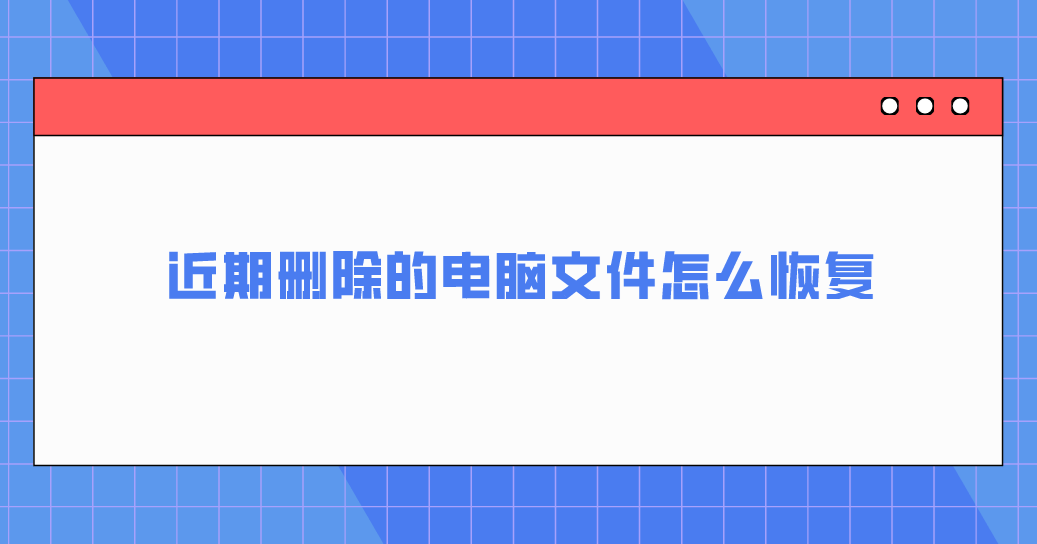 近期删除的电脑文件怎么恢复